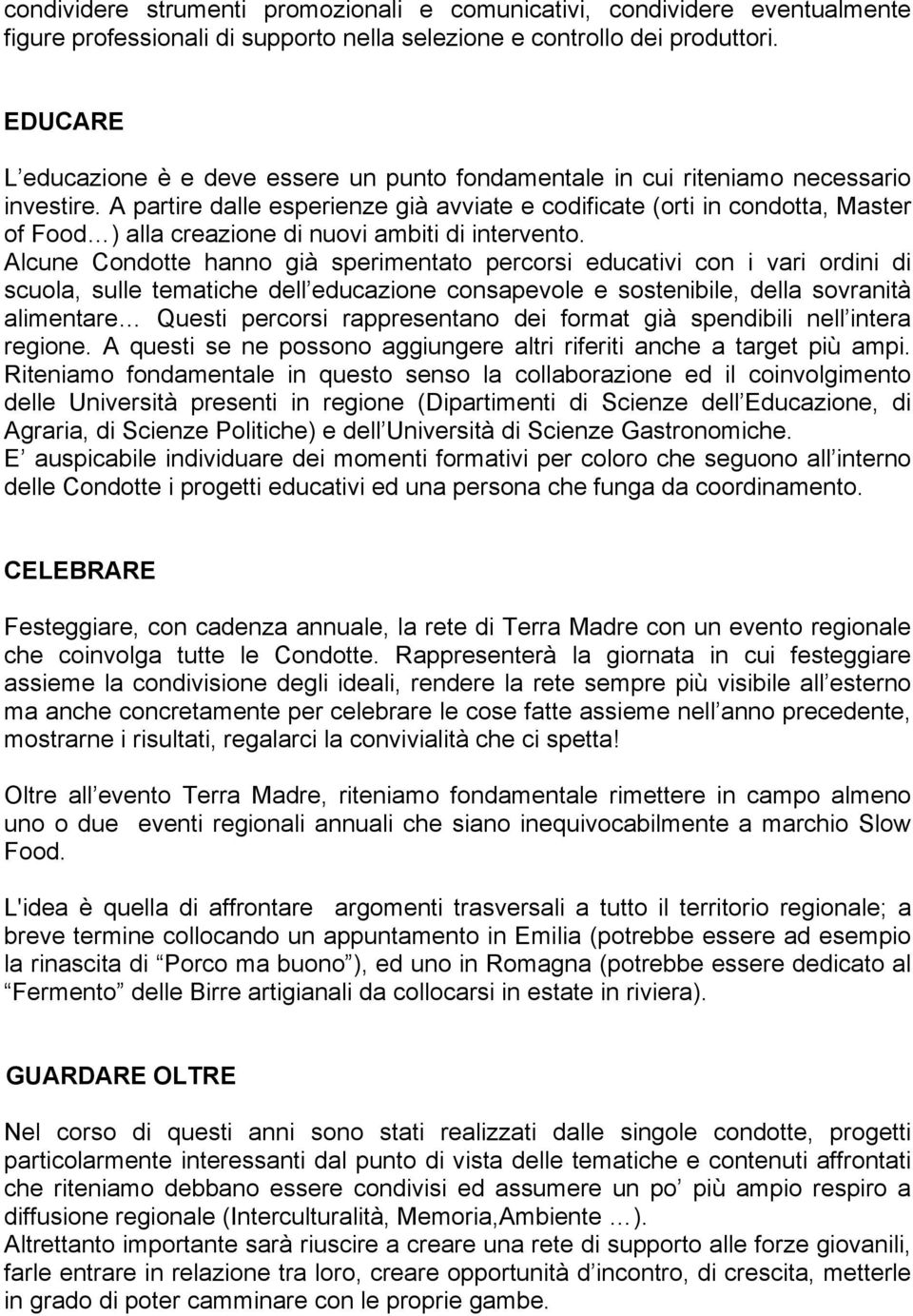 condividere strumenti promozionali e comunicativi, condividere eventualmente figure professionali di supporto nella selezione e controllo dei produttori.

EDUCARE

L educazione è e deve essere un punto fondamentale in cui riteniamo necessario investire. A partire dalle esperienze già avviate e codificate (orti in condotta, Master of Food ) alla creazione di nuovi ambiti di intervento.
Alcune Condotte hanno già sperimentato percorsi educativi con i vari ordini di scuola, sulle tematiche dell educazione consapevole e sostenibile, della sovranità alimentare Questi percorsi rappresentano dei format già spendibili nell intera regione. A questi se ne possono aggiungere altri riferiti anche a target più ampi.
Riteniamo fondamentale in questo senso la collaborazione ed il coinvolgimento delle Università presenti in regione (Dipartimenti di Scienze dell Educazione, di Agraria, di Scienze Politiche) e dell Università di Scienze Gastronomiche.
E auspicabile individuare dei momenti formativi per coloro che seguono all interno delle Condotte i progetti educativi ed una persona che funga da coordinamento.

CELEBRARE

Festeggiare, con cadenza annuale, la rete di Terra Madre con un evento regionale che coinvolga tutte le Condotte. Rappresenterà la giornata in cui festeggiare assieme la condivisione degli ideali, rendere la rete sempre più visibile all esterno ma anche concretamente per celebrare le cose fatte assieme nell anno precedente, mostrarne i risultati, regalarci la convivialità che ci spetta!

Oltre all evento Terra Madre, riteniamo fondamentale rimettere in campo almeno uno o due eventi regionali annuali che siano inequivocabilmente a marchio Slow Food.

L'idea è quella di affrontare argomenti trasversali a tutto il territorio regionale; a breve termine collocando un appuntamento in Emilia (potrebbe essere ad esempio la rinascita di Porco ma buono ), ed uno in Romagna (potrebbe essere dedicato al Fermento delle Birre artigianali da collocarsi in estate in riviera).

GUARDARE OLTRE

Nel corso di questi anni sono stati realizzati dalle singole condotte, progetti particolarmente interessanti dal punto di vista delle tematiche e contenuti affrontati che riteniamo debbano essere condivisi ed assumere un po più ampio respiro a diffusione regionale (Interculturalità, Memoria,Ambiente ).
Altrettanto importante sarà riuscire a creare una rete di supporto alle forze giovanili, farle entrare in relazione tra loro, creare opportunità d incontro, di crescita, metterle in grado di poter camminare con le proprie gambe.